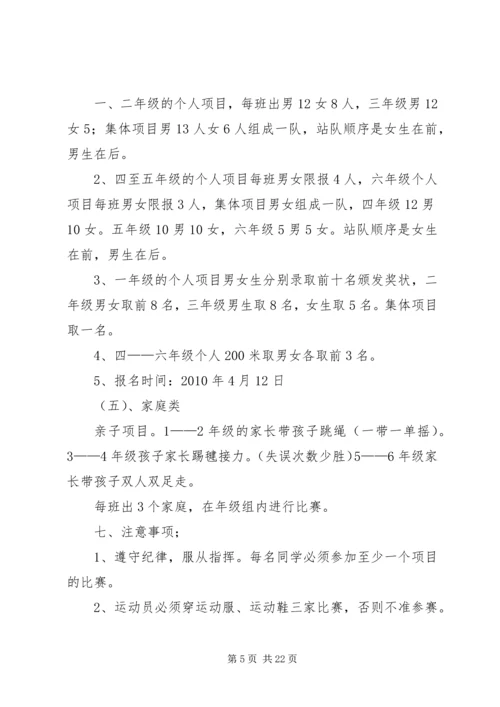 一、二年级的个人项目，每班出男 12 女 8 人，三年级男 12 女 5；集体项目男 13 人女 6 人组成一队，站队顺序是女生在前，男生在后。

2、四至五年级的个人项目每班男女限报 4 人，六年级个人项目每班男女限报 3 人，集体项目男女组成一队，四年级 12 男 10 女。五年级 10 男 10 女，六年级 5 男 5 女。站队顺序是女生在前，男生在后。

3、一年级的个人项目男女生分别录取前十名颁发奖状，二年级男女取前 8 名，三年级男生取 8 名，女生取 5 名。集体项目取一名。

4、四——六年级个人 200 米取男女各取前 3 名。

5、报名时间：2010 年 4 月 12 日

（五）、家庭类

亲子项目。1——2 年级的家长带孩子跳绳（一带一单摇）。3——4 年级孩子家长踢毽接力。(失误次数少胜)5——6 年级家长带孩子双人双足走。

每班出 3 个家庭，在年级组内进行比赛。

七、注意事项；

1、遵守纪律，服从指挥。每名同学必须参加至少一个项目的比赛。

2、运动员必须穿运动服、运动鞋三家比赛，否则不准参赛。

第 5 页 共 22 页